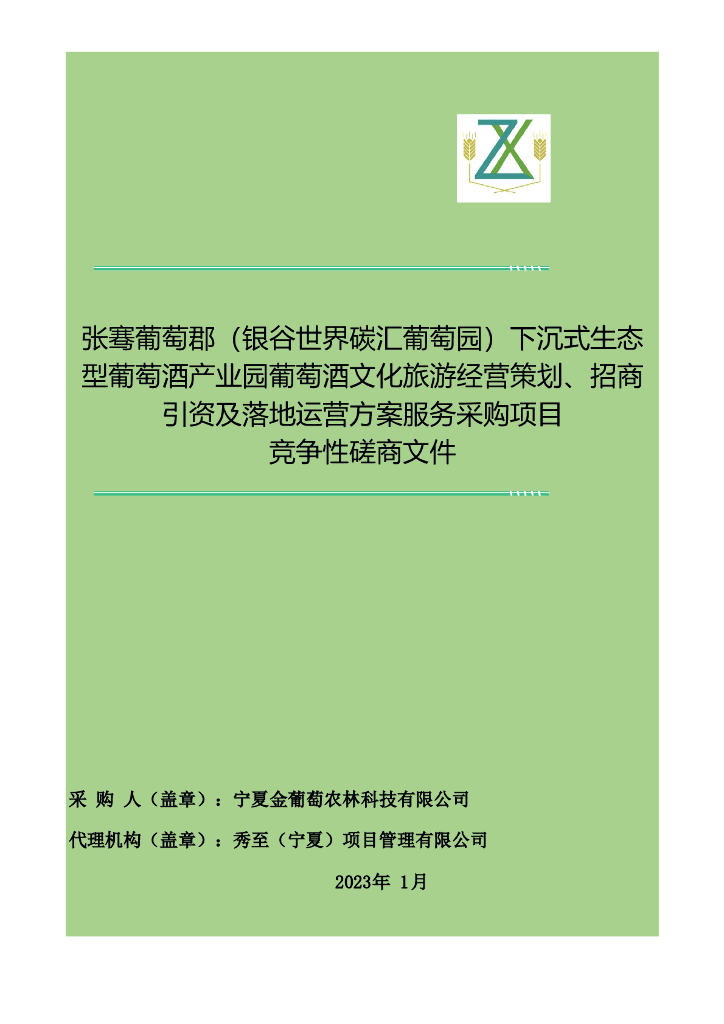 张骞葡萄郡（银谷世界碳汇葡萄园）下沉式生态型葡萄酒产业园葡萄酒文化旅游经营策划、招商引资及落地运营方案服务采购项目
竞争性磋商文件

采 购 人（盖章）：宁夏金葡萄农林科技有限公司

代理机构（盖章）：秀至（宁夏）项目管理有限公司

2023年 1月